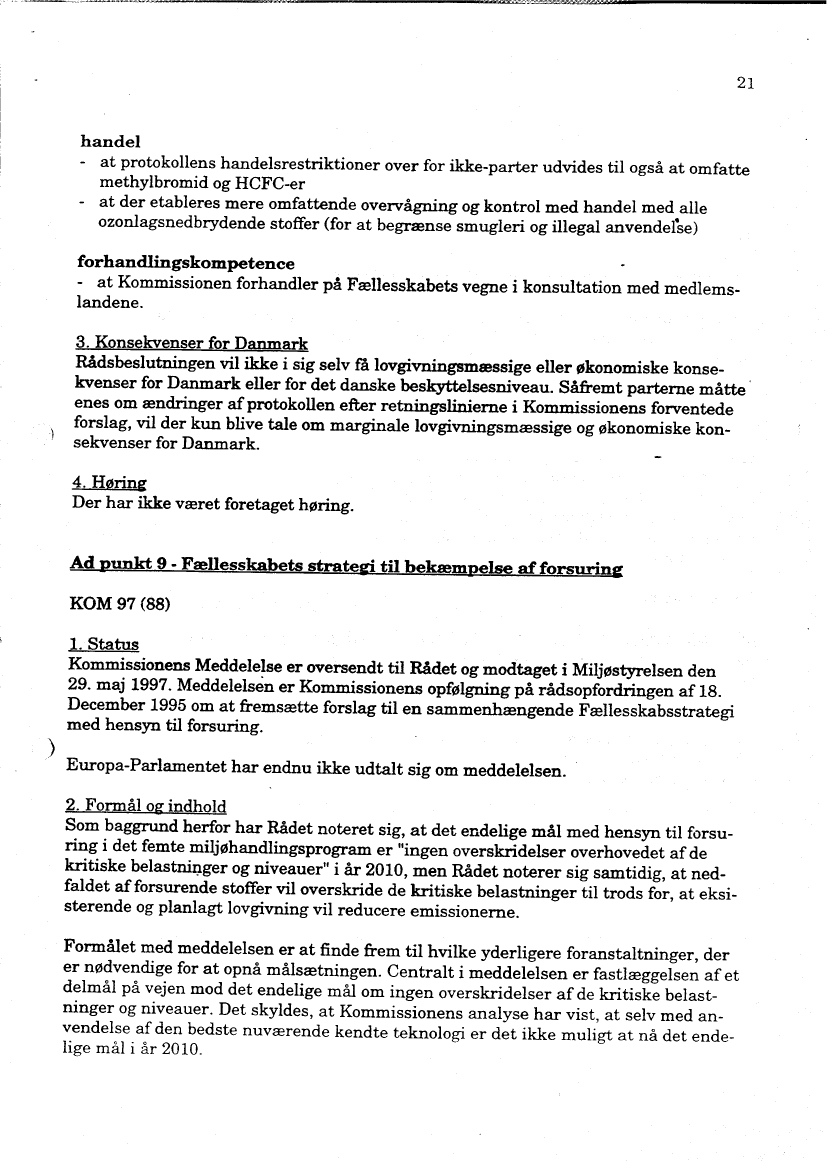 21

handel
- at protokollens handelsrestriktioner over for ikke-parter udvides til også at omfatte methylbromid og HCFC-er
- at der etableres mere omfattende overvågning og kontrol med handel med alle ozonlagsnedbrydende stoffer (for at begrænse smugleri og illegal anvendelse)

forhandlingskompetence
- at Kommissionen forhandler på Fællesskabets vegne i konsultation med medlemslandene.

3. Konsekvenser for Danmark
Rådsbeslutningen vil ikke i sig selv få lovgivningsmæssige eller økonomiske konsekvenser for Danmark eller for det danske beskyttelsesniveau. Såfremt parterne måtte enes om ændringer af protokollen efter retningslinierne i Kommissionens forventede forslag, vil der kun blive tale om marginale lovgivningsmæssige og økonomiske konsekvenser for Danmark.

4. Høring
Der har ikke været foretaget høring.

Ad punkt 9 - Fællesskabets strategi til bekæmpelse af forsuring

KOM 97 (88)

1. Status
Kommissionens Meddelelse er oversendt til Rådet og modtaget i Miljøstyrelsen den 29. maj 1997. Meddelelsen er Kommissionens opfølgning på rådsopfordringen af 18. December 1995 om at fremsætte forslag til en sammenhængende Fællesskabsstrategi med hensyn til forsuring.

Europa-Parlamentet har endnu ikke udtalt sig om meddelelsen.

2. Formål og indhold
Som baggrund herfor har Rådet noteret sig, at det endelige mål med hensyn til forsuring i det femte miljøhandlingsprogram er "ingen overskridelser overhovedet af de kritiske belastninger og niveauer" i år 2010, men Rådet noterer sig samtidig, at nedfaldet af forsurende stoffer vil overskride de kritiske belastninger til trods for, at eksisterende og planlagt lovgivning vil reducere emissionerne.

Formålet med meddelelsen er at finde frem til hvilke yderligere foranstaltninger, der er nødvendige for at opnå målsætningen. Centralt i meddelelsen er fastlæggelsen af et delmål på vejen mod det endelige mål om ingen overskridelser af de kritiske belastninger og niveauer. Det skyldes, at Kommissionens analyse har vist, at selv med anvendelse af den bedste nuværende kendte teknologi er det ikke muligt at nå det endelige mål i år 2010.